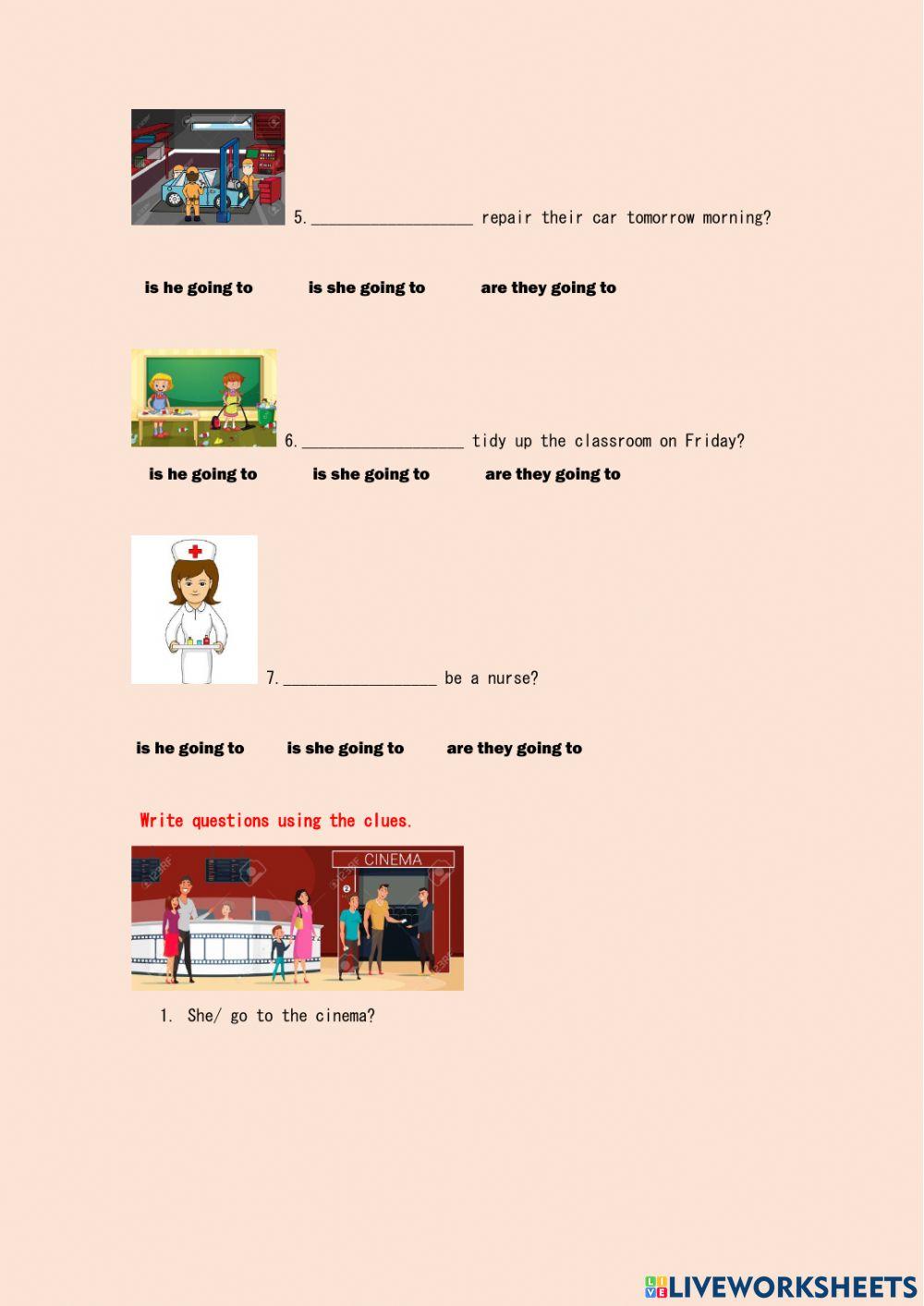 5. ____ repair their car tomorrow morning?

is he going to     is she going to     are they going to

6. ____ tidy up the classroom on Friday?

is he going to     is she going to     are they going to

7. ____ be a nurse?

is he going to     is she going to     are they going to

Write questions using the clues.

CINEMA

1. She/ go to the cinema?

LIVEWORKSHEETS